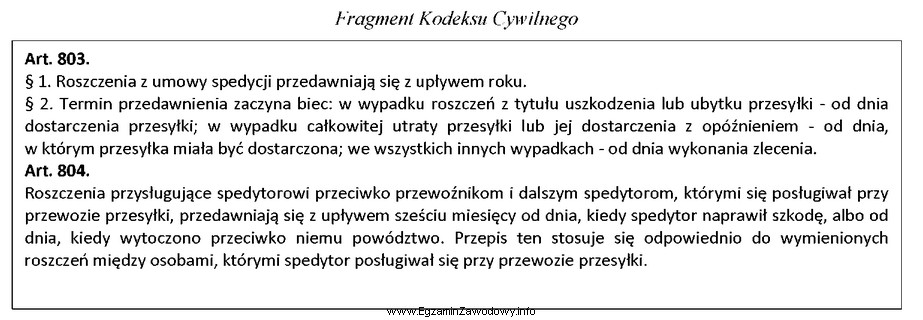 Fragment Kodeksu Cywilnego

Art. 803.
§ 1. Roszczenia z umowy spedycji przedawniają się z upływem roku.
§ 2. Termin przedawnienia zaczyna biec: w wypadku roszczeń z tytułu uszkodzenia lub ubytku przesyłki - od dnia dostarczenia przesyłki; w wypadku całkowitej utraty przesyłki lub jej dostarczenia z opóźnieniem - od dnia, w którym przesyłka miała być dostarczona; we wszystkich innych wypadkach - od dnia wykonania zlecenia.
Art. 804.
Roszczenia przysługujące spedytorowi przeciwko przewoźnikom i dalszym spedytorom, którymi się posługiwał przy przewozie przesyłki, przedawniają się z upływem sześciu miesięcy od dnia, kiedy spedytor naprawił szkodę, albo od dnia, kiedy wytoczono przeciwko niemu powództwo. Przepis ten stosuje się odpowiednio do wymienionych roszczeń między osobami, którymi spedytor posługiwał się przy przewozie przesyłki.

www.EgzaminZawodowy.info